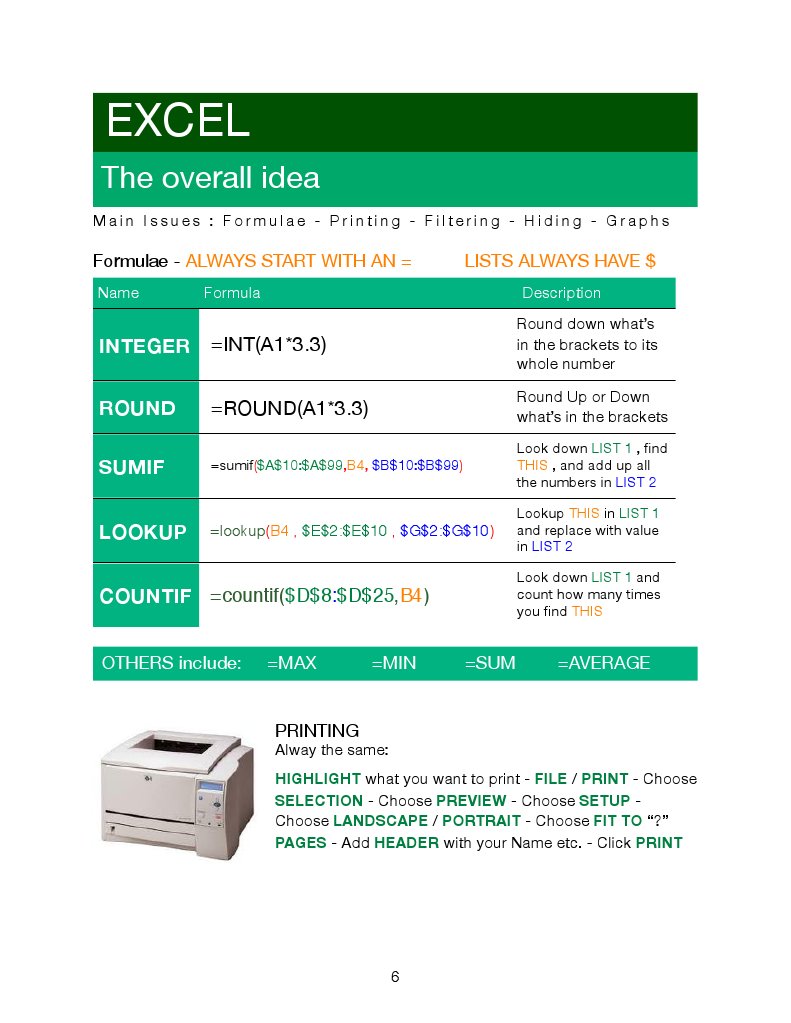 EXCEL

The overall idea

Main Issues : Formulae - Printing - Filtering - Hiding - Graphs

Formulae - ALWAYS START WITH AN = LISTS ALWAYS HAVE $

| Name | Formula | Description |
|---|---|---|
| INTEGER | =INT(A1*3.3) | Round down what's in the brackets to its whole number |
| ROUND | =ROUND(A1*3.3) | Round Up or Down what's in the brackets |
| SUMIF | =sumif($A$10:$A$99,B4, $B$10:$B$99) | Look down LIST 1 , find THIS , and add up all the numbers in LIST 2 |
| LOOKUP | =lookup(B4 , $E$2:$E$10 , $G$2:$G$10) | Lookup THIS in LIST 1 and replace with value in LIST 2 |
| COUNTIF | =countif($D$8:$D$25, B4) | Look down LIST 1 and count how many times you find THIS |

OTHERS include: =MAX =MIN =SUM =AVERAGE

PRINTING
Alway the same:

HIGHLIGHT what you want to print - FILE / PRINT - Choose SELECTION - Choose PREVIEW - Choose SETUP - Choose LANDSCAPE / PORTRAIT - Choose FIT TO "?" PAGES - Add HEADER with your Name etc. - Click PRINT

6